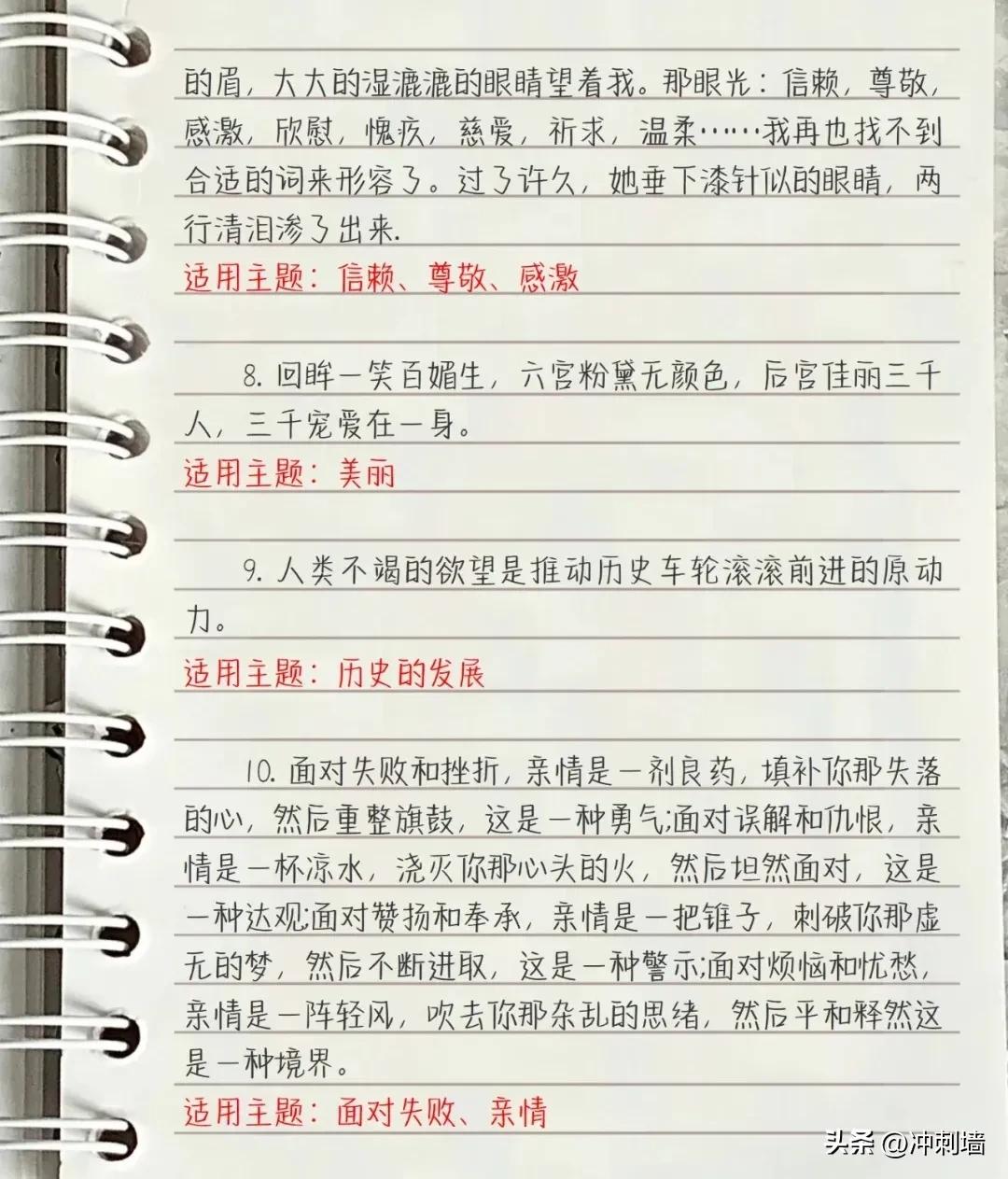 的眉，大大的湿漉漉的眼睛望着我。那眼光：信赖，尊敬，感激，欣慰，愧疚，慈爱，祈求，温柔……我再也找不到合适的词来形容了。过了许久，她垂下漆针似的眼睛，两行清泪渗了出来.

适用主题：信赖、尊敬、感激

8. 回眸一笑百媚生，六宫粉黛无颜色，后宫佳丽三千人，三千宠爱在一身。

适用主题：美丽

9. 人类不竭的欲望是推动历史车轮滚滚前进的原动力。

适用主题：历史的发展

10. 面对失败和挫折，亲情是一剂良药，填补你那失落的心，然后重整旗鼓，这是一种勇气;面对误解和仇恨，亲情是一杯凉水，浇灭你那心头的火，然后坦然面对，这是一种达观;面对赞扬和奉承，亲情是一把锥子，刺破你那虚无的梦，然后不断进取，这是一种警示;面对烦恼和忧愁，亲情是一阵轻风，吹去你那杂乱的思绪，然后平和释然这是一种境界。

适用主题：面对失败、亲情

头条 @冲刺墙